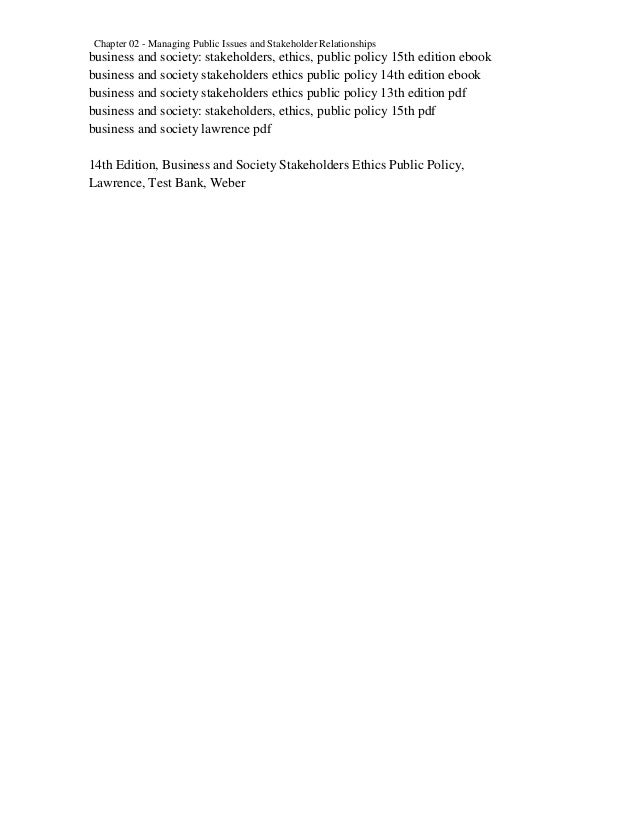 Chapter 02 - Managing Public Issues and Stakeholder Relationships

business and society: stakeholders, ethics, public policy 15th edition ebook
business and society stakeholders ethics public policy 14th edition ebook
business and society stakeholders ethics public policy 13th edition pdf
business and society: stakeholders, ethics, public policy 15th pdf
business and society lawrence pdf

14th Edition, Business and Society Stakeholders Ethics Public Policy, Lawrence, Test Bank, Weber